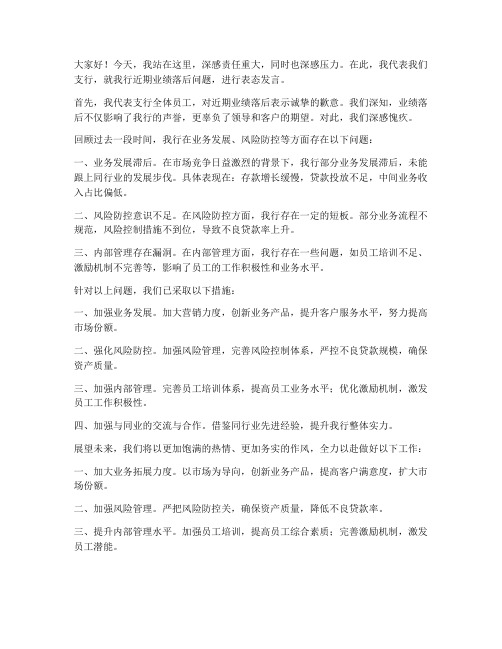 大家好！今天，我站在这里，深感责任重大，同时也深感压力。在此，我代表我们支行，就我行近期业绩落后问题，进行表态发言。

首先，我代表支行全体员工，对近期业绩落后表示诚挚的歉意。我们深知，业绩落后不仅影响了我行的声誉，更辜负了领导和客户的期望。对此，我们深感愧疚。

回顾过去一段时间，我行在业务发展、风险防控等方面存在以下问题：

一、业务发展滞后。在市场竞争日益激烈的背景下，我行部分业务发展滞后，未能跟上同行业的发展步伐。具体表现在：存款增长缓慢，贷款投放不足，中间业务收入占比偏低。

二、风险防控意识不足。在风险防控方面，我行存在一定的短板。部分业务流程不规范，风险控制措施不到位，导致不良贷款率上升。

三、内部管理存在漏洞。在内部管理方面，我行存在一些问题，如员工培训不足、激励机制不完善等，影响了员工的工作积极性和业务水平。

针对以上问题，我们已采取以下措施：

一、加强业务发展。加大营销力度，创新业务产品，提升客户服务水平，努力提高市场份额。

二、强化风险防控。加强风险管理，完善风险控制体系，严控不良贷款规模，确保资产质量。

三、加强内部管理。完善员工培训体系，提高员工业务水平；优化激励机制，激发员工工作积极性。

四、加强与同业的交流与合作。借鉴同行业先进经验，提升我行整体实力。

展望未来，我们将以更加饱满的热情、更加务实的作风，全力以赴做好以下工作：

一、加大业务拓展力度。以市场为导向，创新业务产品，提高客户满意度，扩大市场份额。

二、加强风险管理。严把风险防控关，确保资产质量，降低不良贷款率。

三、提升内部管理水平。加强员工培训，提高员工综合素质；完善激励机制，激发员工潜能。